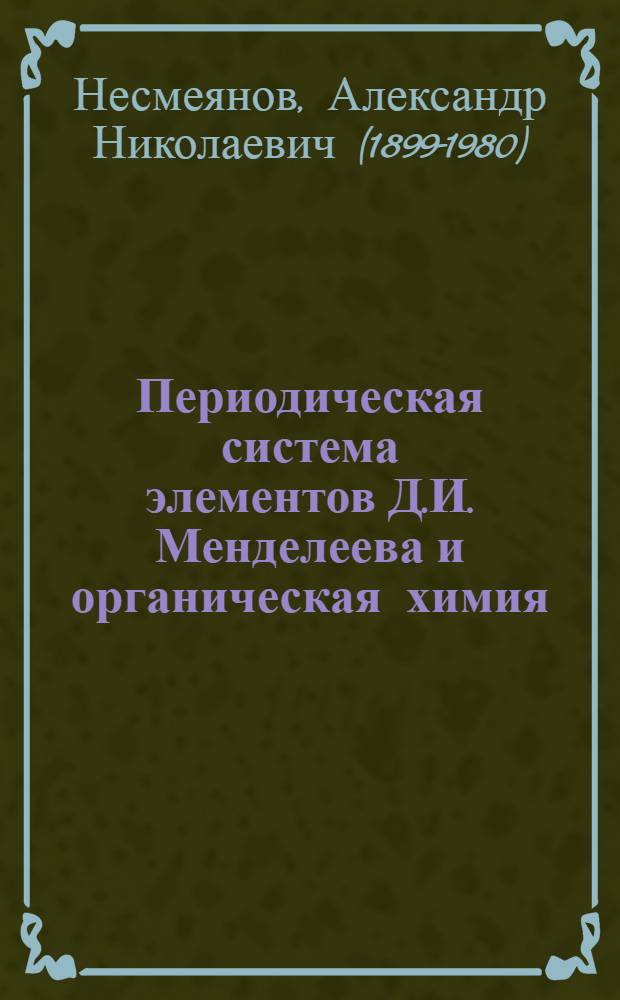 Несмеянов, Александр Николаевич (1899-1980)

Периодическая система элементов Д.И. Менделеева и органическая химия